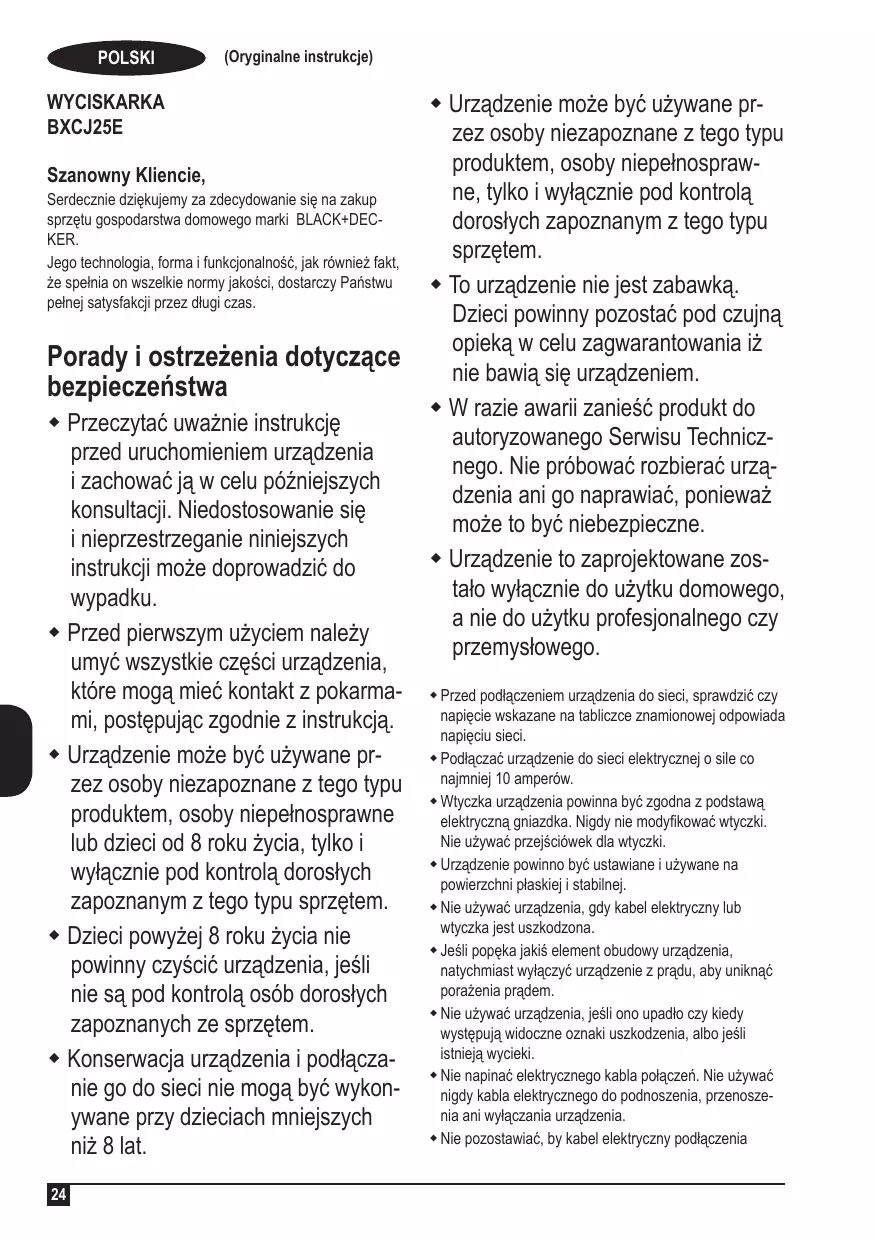 POLSKI (Oryginalne instrukcje)

WYCISKARKA
BXCJ25E

Szanowny Kliencie,
Serdecznie dziękujemy za zdecydowanie się na zakup sprzętu gospodarstwa domowego marki BLACK+DECKER.
Jego technologia, forma i funkcjonalność, jak również fakt, że spełnia on wszelkie normy jakości, dostarczy Państwu pełnej satysfakcji przez długi czas.

Porady i ostrzeżenia dotyczące bezpieczeństwa

◆ Przeczytać uważnie instrukcję przed uruchomieniem urządzenia i zachować ją w celu późniejszych konsultacji. Niedostosowanie się i nieprzestrzeganie niniejszych instrukcji może doprowadzić do wypadku.

◆ Przed pierwszym użyciem należy umyć wszystkie części urządzenia, które mogą mieć kontakt z pokarmami, postępując zgodnie z instrukcją.

◆ Urządzenie może być używane przez osoby niezapoznane z tego typu produktem, osoby niepełnosprawne lub dzieci od 8 roku życia, tylko i wyłącznie pod kontrolą dorosłych zapoznanym z tego typu sprzętem.

◆ Dzieci powyżej 8 roku życia nie powinny czyścić urządzenia, jeśli nie są pod kontrolą osób dorosłych zapoznanych ze sprzętem.

◆ Konserwacja urządzenia i podłączanie go do sieci nie mogą być wykonywane przy dzieciach mniejszych niż 8 lat.

◆ Urządzenie może być używane przez osoby niezapoznane z tego typu produktem, osoby niepełnosprawne, tylko i wyłącznie pod kontrolą dorosłych zapoznanym z tego typu sprzętem.

◆ To urządzenie nie jest zabawką. Dzieci powinny pozostać pod czujną opieką w celu zagwarantowania iż nie bawią się urządzeniem.

◆ W razie awarii zanieść produkt do autoryzowanego Serwisu Technicznego. Nie próbować rozbierać urządzenia ani go naprawiać, ponieważ może to być niebezpieczne.

◆ Urządzenie to zaprojektowane zostało wyłącznie do użytku domowego, a nie do użytku profesjonalnego czy przemysłowego.

◆ Przed podłączeniem urządzenia do sieci, sprawdzić czy napięcie wskazane na tabliczce znamionowej odpowiada napięciu sieci.
◆ Podłączać urządzenie do sieci elektrycznej o sile co najmniej 10 amperów.
◆ Wtyczka urządzenia powinna być zgodna z podstawą elektryczną gniazdka. Nigdy nie modyfikować wtyczki. Nie używać przejściówek dla wtyczki.
◆ Urządzenie powinno być ustawiane i używane na powierzchni płaskiej i stabilnej.
◆ Nie używać urządzenia, gdy kabel elektryczny lub wtyczka jest uszkodzona.
◆ Jeśli popęka jakiś element obudowy urządzenia, natychmiast wyłączyć urządzenie z prądu, aby uniknąć porażenia prądem.
◆ Nie używać urządzenia, jeśli ono upadło czy kiedy występują widoczne oznaki uszkodzenia, albo jeśli istnieją wycieki.
◆ Nie napinać elektrycznego kabla połączeń. Nie używać nigdy kabla elektrycznego do podnoszenia, przenoszenia ani wyłączania urządzenia.
◆ Nie pozostawiać, by kabel elektryczny podłączenia

24